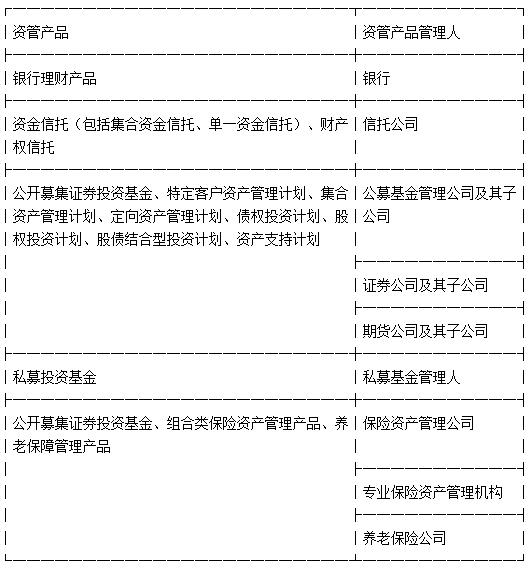 | 资管产品 | 资管产品管理人 |
|---|---|
| 银行理财产品 | 银行 |
| 资金信托（包括集合资金信托、单一资金信托）、财产权信托 | 信托公司 |
| 公开募集证券投资基金、特定客户资产管理计划、集合资产管理计划、定向资产管理计划、债权投资计划、股权投资计划、股债结合型投资计划、资产支持计划 | 公募基金管理公司及其子公司 |
| | 证券公司及其子公司 |
| | 期货公司及其子公司 |
| 私募投资基金 | 私募基金管理人 |
| 公开募集证券投资基金、组合类保险资产管理产品、养老保障管理产品 | 保险资产管理公司 |
| | 专业保险资产管理机构 |
| | 养老保险公司 |